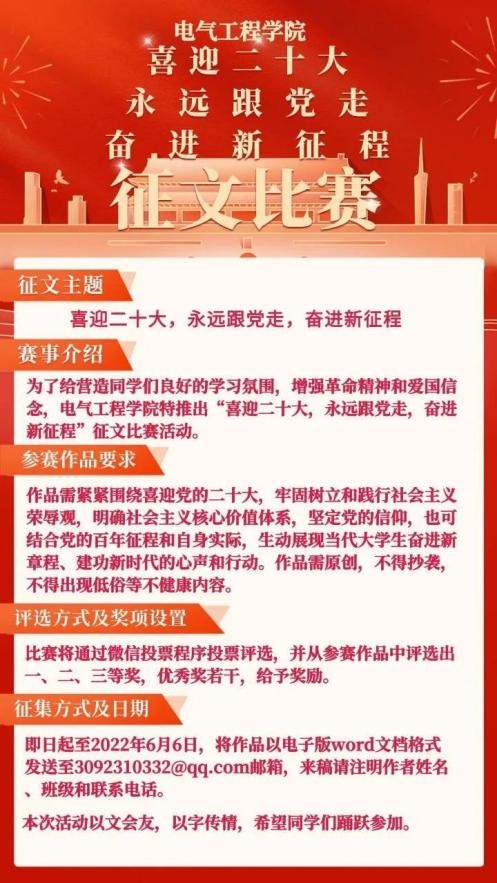 电气工程学院
喜迎二十大
永远跟党走
奋进新征程
征文比赛

征文主题

喜迎二十大，永远跟党走，奋进新征程

赛事介绍

为了给营造同学们良好的学习氛围，增强革命精神和爱国信念，电气工程学院特推出“喜迎二十大，永远跟党走，奋进新征程”征文比赛活动。

参赛作品要求

作品需紧紧围绕喜迎党的二十大，牢固树立和践行社会主义荣辱观，明确社会主义核心价值体系，坚定党的信仰，也可结合党的百年征程和自身实际，生动展现当代大学生奋进新章程、建功新时代的心声和行动。作品需原创，不得抄袭，不得出现低俗等不健康内容。

评选方式及奖项设置

比赛将通过微信投票程序投票评选，并从参赛作品中评选出一、二、三等奖，优秀奖若干，给予奖励。

征集方式及日期

即日起至2022年6月6日，将作品以电子版word文档格式发送至3092310332@qq.com邮箱，来稿请注明作者姓名、班级和联系电话。

本次活动以文会友，以字传情，希望同学们踊跃参加。